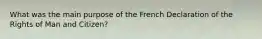 What was the main purpose of the French Declaration of the Rights of Man and Citizen?